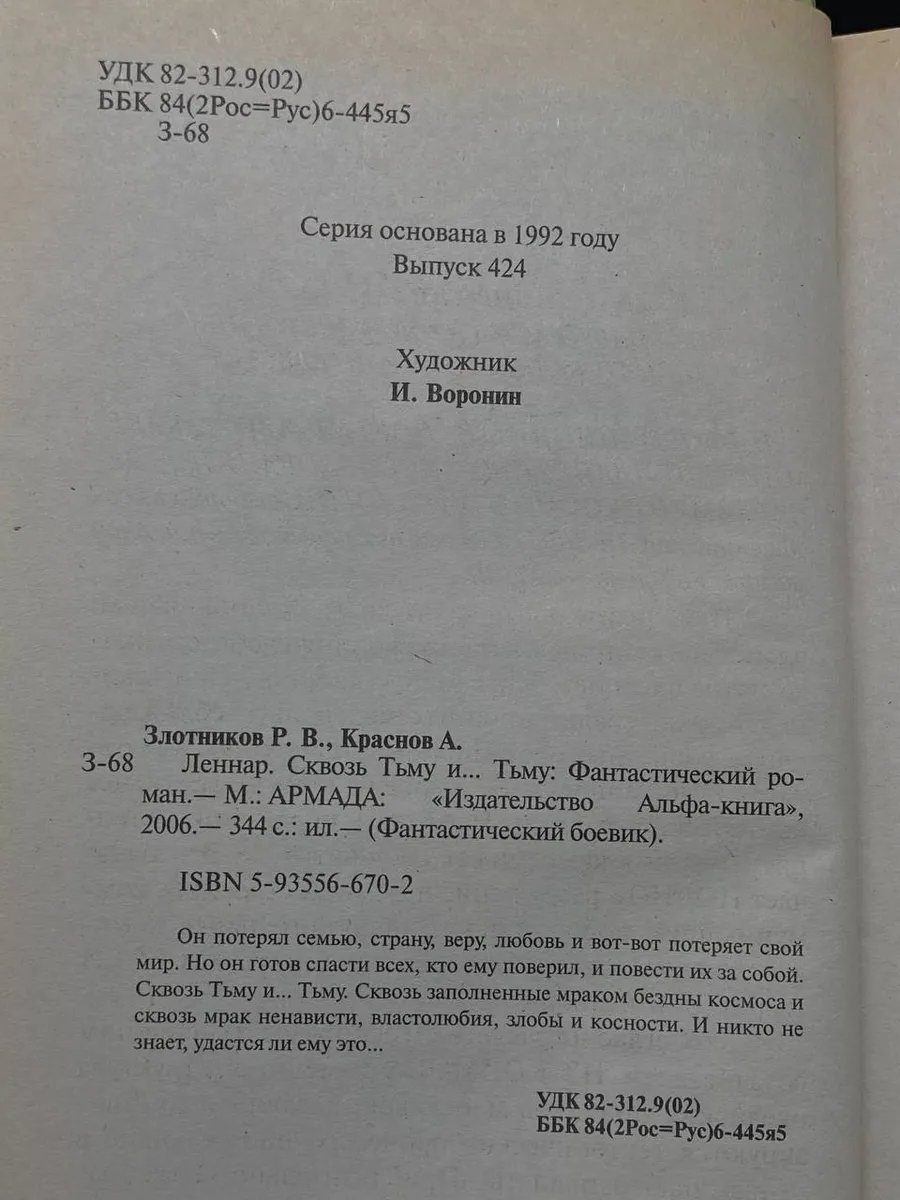 УДК 82-312.9(02)
ББК 84(2Рос=Рус)6-445я5
З-68

Серия основана в 1992 году
Выпуск 424

Художник
И. Воронин

Злотников Р. В., Краснов А.
З-68 Леннар. Сквозь Тьму и... Тьму: Фантастический роман.— М.: АРМАДА: «Издательство Альфа-книга», 2006.— 344 с.: ил.— (Фантастический боевик).

ISBN 5-93556-670-2

Он потерял семью, страну, веру, любовь и вот-вот потеряет свой мир. Но он готов спасти всех, кто ему поверил, и повести их за собой. Сквозь Тьму и... Тьму. Сквозь заполненные мраком бездны космоса и сквозь мрак ненависти, властолюбия, злобы и косности. И никто не знает, удастся ли ему это...

УДК 82-312.9(02)
ББК 84(2Рос=Рус)6-445я5